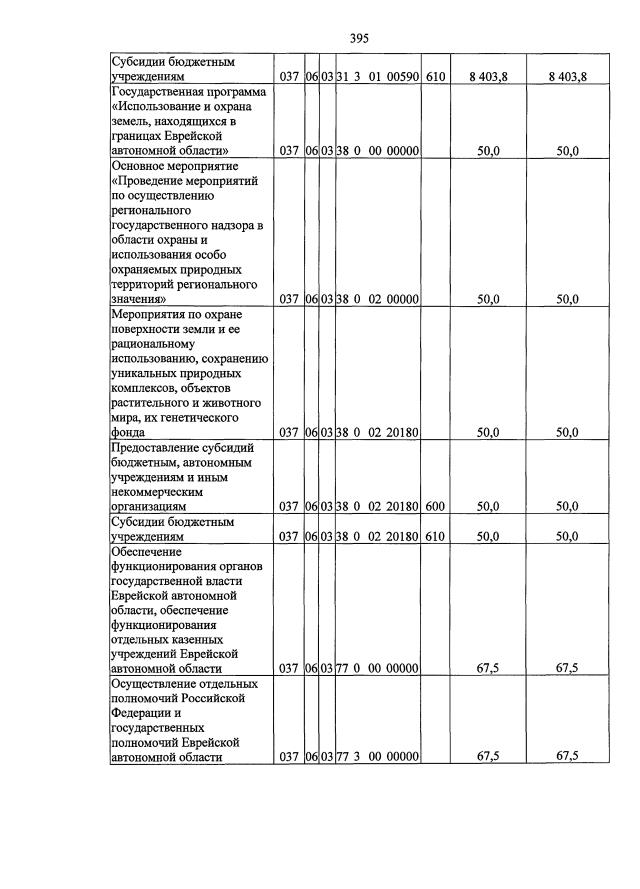 395

| Субсидии бюджетным учреждениям | 037 | 06 | 03 | 31 3 01 00590 | 610 | 8 403,8 | 8 403,8 |
|---|---|---|---|---|---|---|---|
| Государственная программа «Использование и охрана земель, находящихся в границах Еврейской автономной области» | 037 | 06 | 03 | 38 0 00 00000 | | 50,0 | 50,0 |
| Основное мероприятие «Проведение мероприятий по осуществлению регионального государственного надзора в области охраны и использования особо охраняемых природных территорий регионального значения» | 037 | 06 | 03 | 38 0 02 00000 | | 50,0 | 50,0 |
| Мероприятия по охране поверхности земли и ее рациональному использованию, сохранению уникальных природных комплексов, объектов растительного и животного мира, их генетического фонда | 037 | 06 | 03 | 38 0 02 20180 | | 50,0 | 50,0 |
| Предоставление субсидий бюджетным, автономным учреждениям и иным некоммерческим организациям | 037 | 06 | 03 | 38 0 02 20180 | 600 | 50,0 | 50,0 |
| Субсидии бюджетным учреждениям | 037 | 06 | 03 | 38 0 02 20180 | 610 | 50,0 | 50,0 |
| Обеспечение функционирования органов государственной власти Еврейской автономной области, обеспечение функционирования отдельных казенных учреждений Еврейской автономной области | 037 | 06 | 03 | 77 0 00 00000 | | 67,5 | 67,5 |
| Осуществление отдельных полномочий Российской Федерации и государственных полномочий Еврейской автономной области | 037 | 06 | 03 | 77 3 00 00000 | | 67,5 | 67,5 |